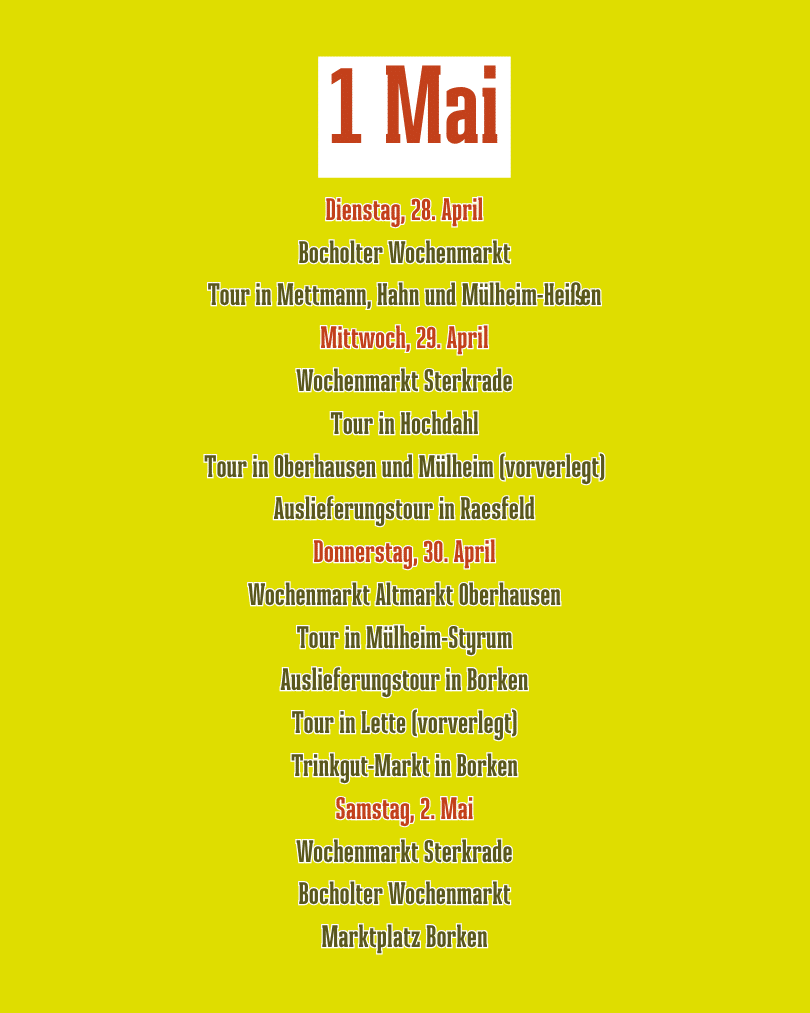 1 Mai

Dienstag, 28. April

Bocholter Wochenmarkt

Tour in Mettmann, Hahn und Mülheim-Heißen

Mittwoch, 29. April

Wochenmarkt Sterkrade

Tour in Hochdahl

Tour in Oberhausen und Mülheim (vorverlegt)

Auslieferungstour in Raesfeld

Donnerstag, 30. April

Wochenmarkt Altmarkt Oberhausen

Tour in Mülheim-Styrum

Auslieferungstour in Borken

Tour in Lette (vorverlegt)

Trinkgut-Markt in Borken

Samstag, 2. Mai

Wochenmarkt Sterkrade

Bocholter Wochenmarkt

Marktplatz Borken